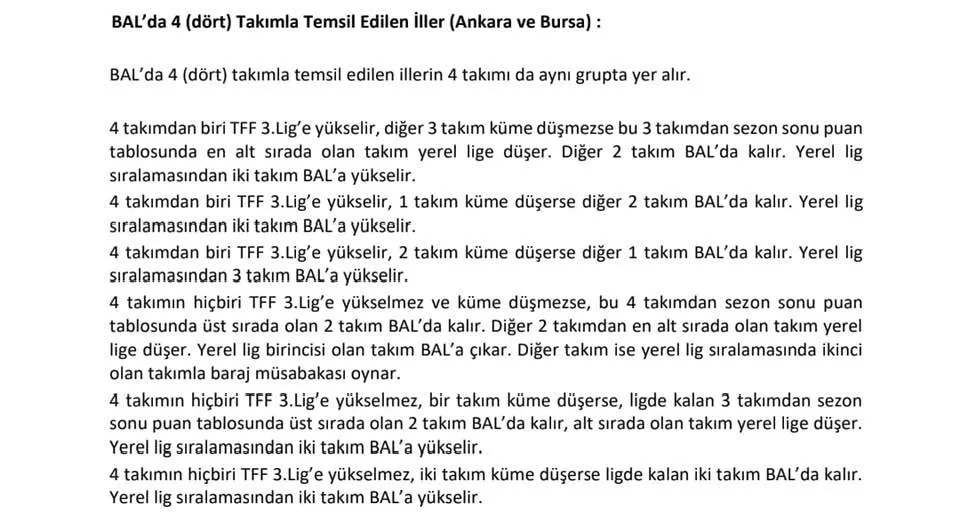 BAL'da 4 (dört) Takımla Temsil Edilen İller (Ankara ve Bursa) :

BAL'da 4 (dört) takımla temsil edilen illerin 4 takımı da aynı grupta yer alır.

4 takımdan biri TFF 3.Lig'e yükselir, diğer 3 takım küme düşmezse bu 3 takımdan sezon sonu puan tablosunda en alt sırada olan takım yerel lige düşer. Diğer 2 takım BAL'da kalır. Yerel lig sıralamasından iki takım BAL'a yükselir.

4 takımdan biri TFF 3.Lig'e yükselir, 1 takım küme düşerse diğer 2 takım BAL'da kalır. Yerel lig sıralamasından iki takım BAL'a yükselir.

4 takımdan biri TFF 3.Lig'e yükselir, 2 takım küme düşerse diğer 1 takım BAL'da kalır. Yerel lig sıralamasından 3 takım BAL'a yükselir.

4 takımın hiçbiri TFF 3.Lig'e yükselmez ve küme düşmezse, bu 4 takımdan sezon sonu puan tablosunda üst sırada olan 2 takım BAL'da kalır. Diğer 2 takımdan en alt sırada olan takım yerel lige düşer. Yerel lig birincisi olan takım BAL'a çıkar. Diğer takım ise yerel lig sıralamasında ikinci olan takımla baraj müsabakası oynar.

4 takımın hiçbiri TFF 3.Lig'e yükselmez, bir takım küme düşerse, ligde kalan 3 takımdan sezon sonu puan tablosunda üst sırada olan 2 takım BAL'da kalır, alt sırada olan takım yerel lige düşer. Yerel lig sıralamasından iki takım BAL'a yükselir.

4 takımın hiçbiri TFF 3.Lig'e yükselmez, iki takım küme düşerse ligde kalan iki takım BAL'da kalır. Yerel lig sıralamasından iki takım BAL'a yükselir.